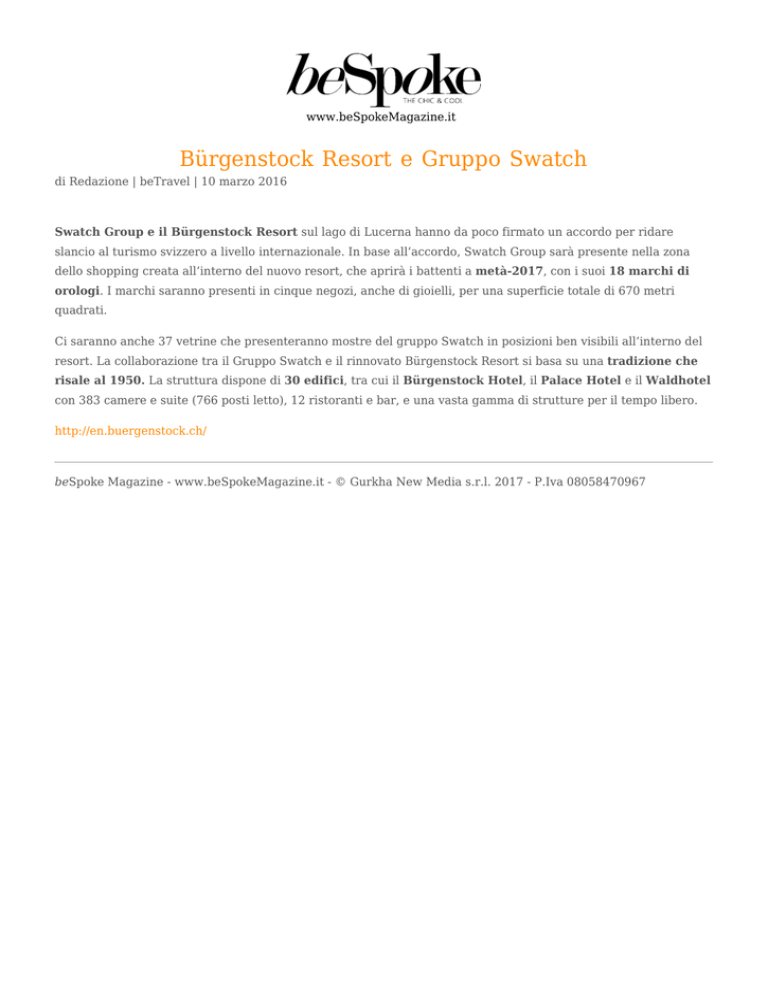 beSpoke
THE CHIC & COOL
www.beSpokeMagazine.it

Bürgenstock Resort e Gruppo Swatch

di Redazione | beTravel | 10 marzo 2016

Swatch Group e il Bürgenstock Resort sul lago di Lucerna hanno da poco firmato un accordo per ridare slancio al turismo svizzero a livello internazionale. In base all'accordo, Swatch Group sarà presente nella zona dello shopping creata all'interno del nuovo resort, che aprirà i battenti a metà-2017, con i suoi 18 marchi di orologi. I marchi saranno presenti in cinque negozi, anche di gioielli, per una superficie totale di 670 metri quadrati.

Ci saranno anche 37 vetrine che presenteranno mostre del gruppo Swatch in posizioni ben visibili all'interno del resort. La collaborazione tra il Gruppo Swatch e il rinnovato Bürgenstock Resort si basa su una tradizione che risale al 1950. La struttura dispone di 30 edifici, tra cui il Bürgenstock Hotel, il Palace Hotel e il Waldhotel con 383 camere e suite (766 posti letto), 12 ristoranti e bar, e una vasta gamma di strutture per il tempo libero.

http://en.buergenstock.ch/

beSpoke Magazine - www.beSpokeMagazine.it - © Gurkha New Media s.r.l. 2017 - P.Iva 08058470967